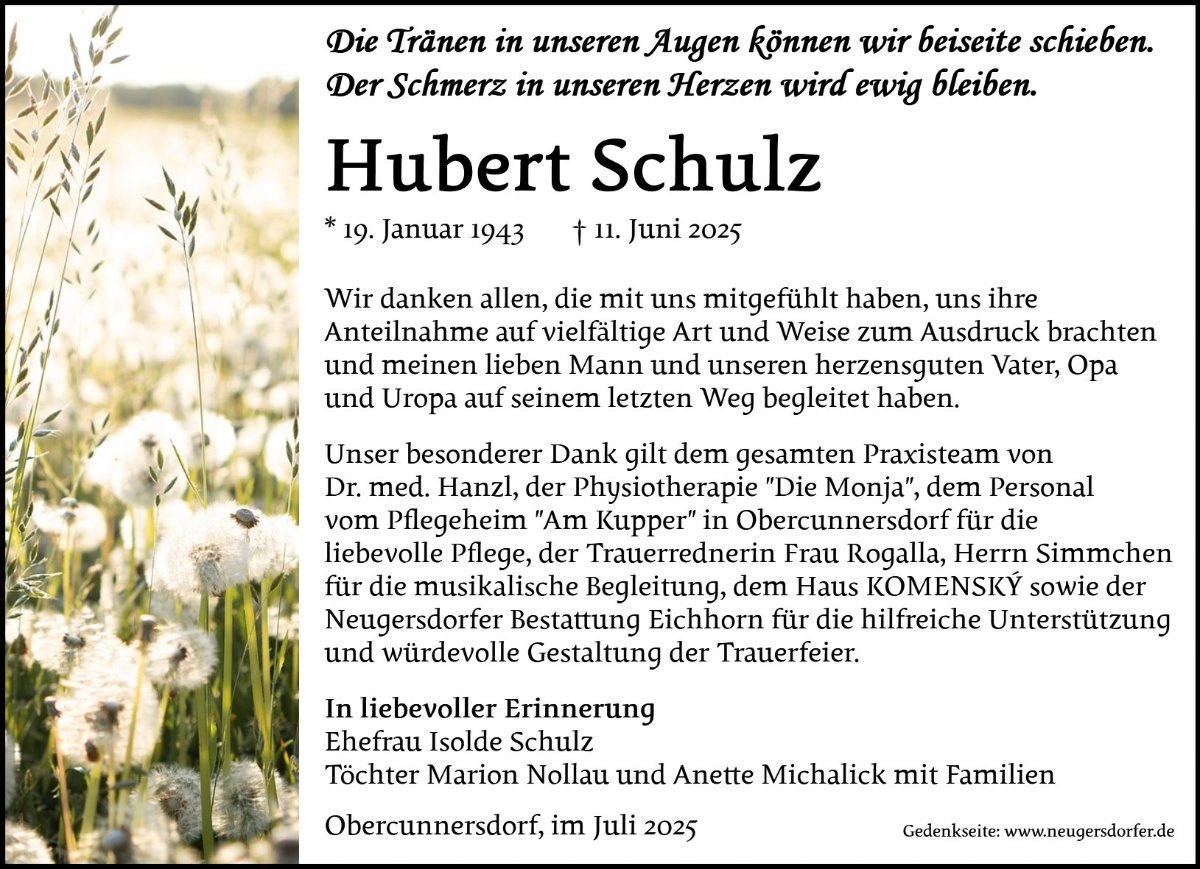 Die Tränen in unseren Augen können wir beiseite schieben.
Der Schmerz in unseren Herzen wird ewig bleiben.

Hubert Schulz

* 19. Januar 1943 † 11. Juni 2025

Wir danken allen, die mit uns mitgefühlt haben, uns ihre Anteilnahme auf vielfältige Art und Weise zum Ausdruck brachten und meinen lieben Mann und unseren herzensguten Vater, Opa und Uropa auf seinem letzten Weg begleitet haben.

Unser besonderer Dank gilt dem gesamten Praxisteam von Dr. med. Hanzl, der Physiotherapie "Die Monja", dem Personal vom Pflegeheim "Am Kupper" in Obercunnersdorf für die liebevolle Pflege, der Trauerrednerin Frau Rogalla, Herrn Simmchen für die musikalische Begleitung, dem Haus KOMENSKÝ sowie der Neugersdorfer Bestattung Eichhorn für die hilfreiche Unterstützung und würdevolle Gestaltung der Trauerfeier.

In liebevoller Erinnerung
Ehefrau Isolde Schulz
Töchter Marion Nollau und Anette Michalick mit Familien

Obercunnersdorf, im Juli 2025

Gedenkseite: www.neugersdorfer.de